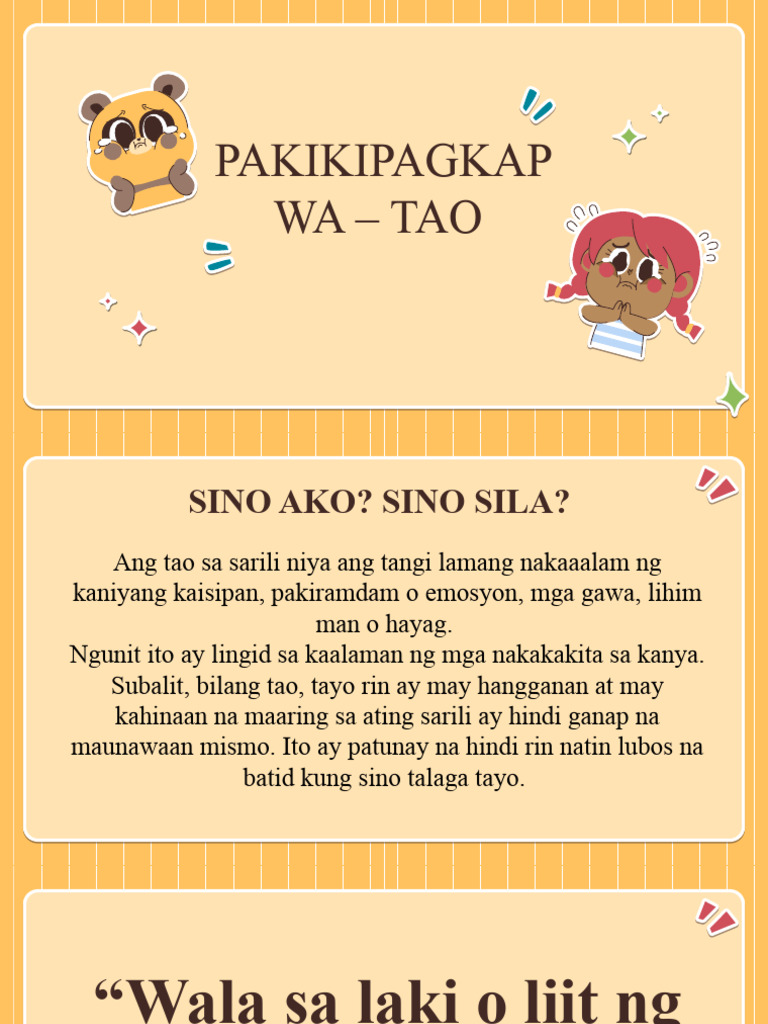 PAKIKIPAGKAP
WA – TAO

SINO AKO? SINO SILA?

Ang tao sa sarili niya ang tangi lamang nakaaalam ng kaniyang kaisipan, pakiramdam o emosyon, mga gawa, lihim man o hayag.
Ngunit ito ay lingid sa kaalaman ng mga nakakakita sa kanya. Subalit, bilang tao, tayo rin ay may hangganan at may kahinaan na maaring sa ating sarili ay hindi ganap na maunawaan mismo. Ito ay patunay na hindi rin natin lubos na batid kung sino talaga tayo.

"Wala sa laki o liit ng